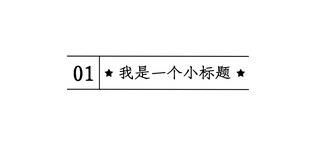 01 ★ 我是一个小标题 ★